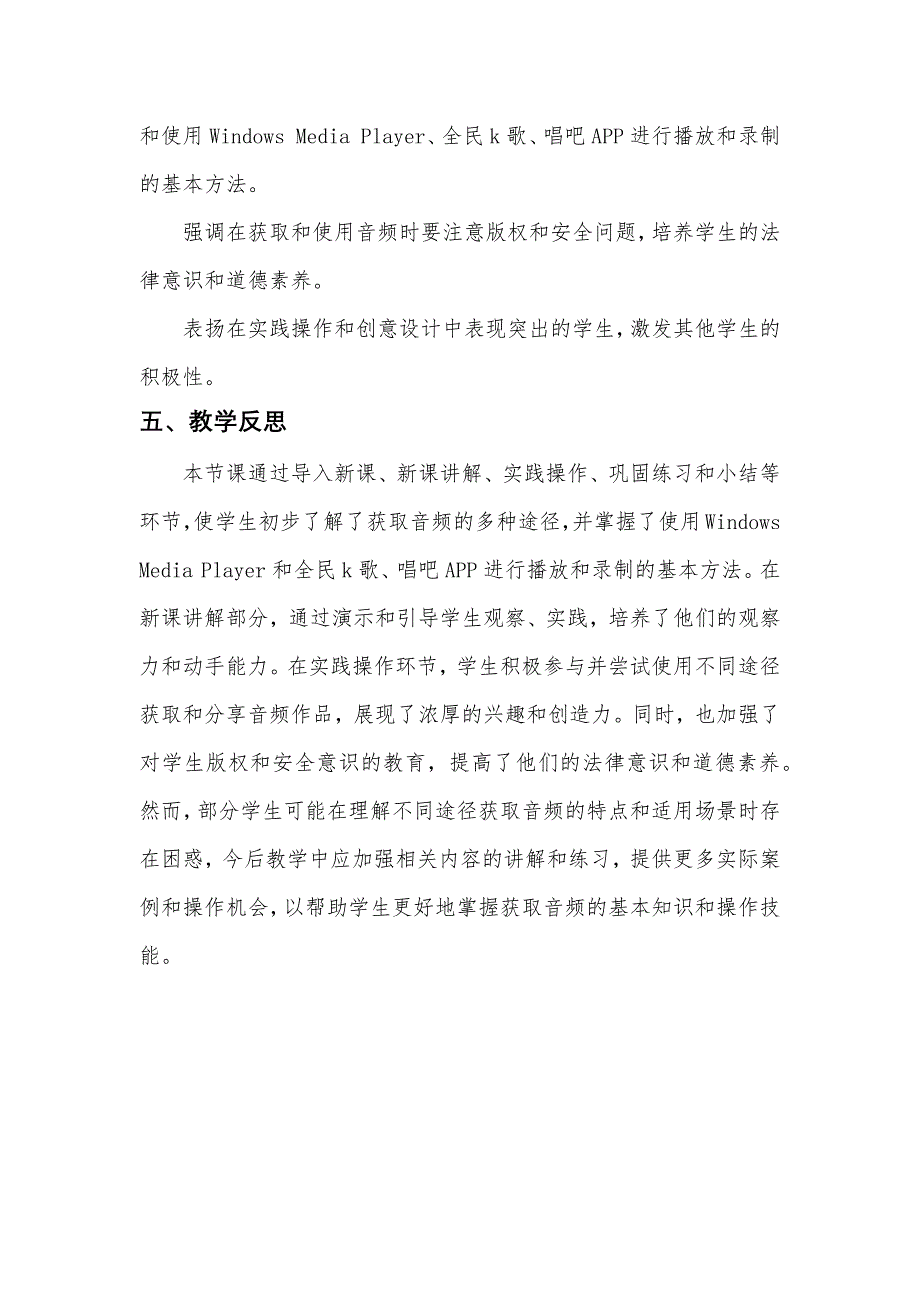 和使用 Windows Media Player、全民 k 歌、唱吧 APP 进行播放和录制的基本方法。

强调在获取和使用音频时要注意版权和安全问题，培养学生的法律意识和道德素养。

表扬在实践操作和创意设计中表现突出的学生，激发其他学生的积极性。

五、教学反思

本节课通过导入新课、新课讲解、实践操作、巩固练习和小结等环节，使学生初步了解了获取音频的多种途径，并掌握了使用 Windows Media Player 和全民 k 歌、唱吧 APP 进行播放和录制的基本方法。在新课讲解部分，通过演示和引导学生观察、实践，培养了他们的观察力和动手能力。在实践操作环节，学生积极参与并尝试使用不同途径获取和分享音频作品，展现了浓厚的兴趣和创造力。同时，也加强了对学生版权和安全意识的教育，提高了他们的法律意识和道德素养。然而，部分学生可能在理解不同途径获取音频的特点和适用场景时存在困惑，今后教学中应加强相关内容的讲解和练习，提供更多实际案例和操作机会，以帮助学生更好地掌握获取音频的基本知识和操作技能。